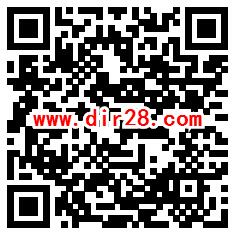 www.dir28.com